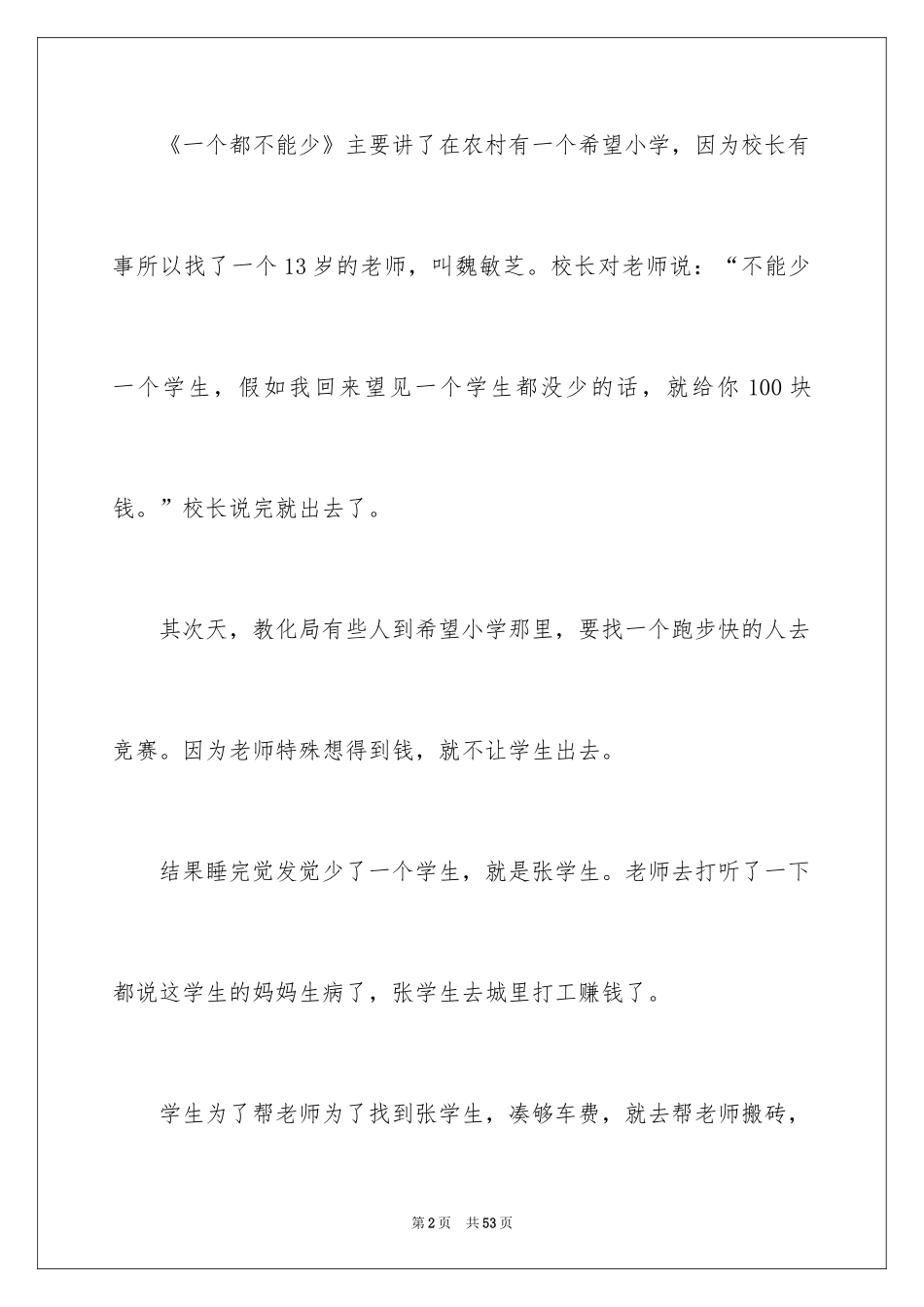 《一个都不能少》主要讲了在农村有一个希望小学，因为校长有事所以找了一个13岁的老师，叫魏敏芝。校长对老师说：“不能少一个学生，假如我回来望见一个学生都没少的话，就给你100块钱。”校长说完就出去了。

其次天，教化局有些人到希望小学那里，要找一个跑步快的人去竞赛。因为老师特殊想得到钱，就不让学生出去。

结果睡完觉发觉少了一个学生，就是张学生。老师去打听了一下都说这学生的妈妈生病了，张学生去城里打工赚钱了。

学生为了帮老师为了找到张学生，凑够车费，就去帮老师搬砖，

第2页 共53页